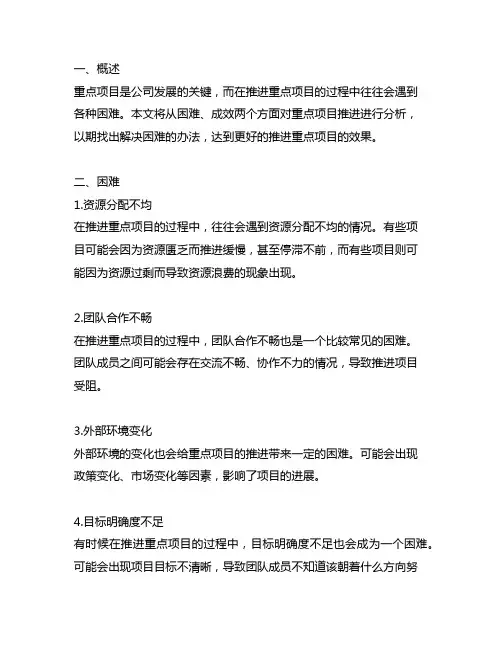 一、概述
重点项目是公司发展的关键，而在推进重点项目的过程中往往会遇到各种困难。本文将从困难、成效两个方面对重点项目推进进行分析，以期找出解决困难的办法，达到更好的推进重点项目的效果。

二、困难
1.资源分配不均
在推进重点项目的过程中，往往会遇到资源分配不均的情况。有些项目可能会因为资源匮乏而推进缓慢，甚至停滞不前，而有些项目则可能因为资源过剩而导致资源浪费的现象出现。

2.团队合作不畅
在推进重点项目的过程中，团队合作不畅也是一个比较常见的困难。团队成员之间可能会存在交流不畅、协作不力的情况，导致推进项目受阻。

3.外部环境变化
外部环境的变化也会给重点项目的推进带来一定的困难。可能会出现政策变化、市场变化等因素，影响了项目的进展。

4.目标明确度不足
有时候在推进重点项目的过程中，目标明确度不足也会成为一个困难。可能会出现项目目标不清晰，导致团队成员不知道该朝着什么方向努